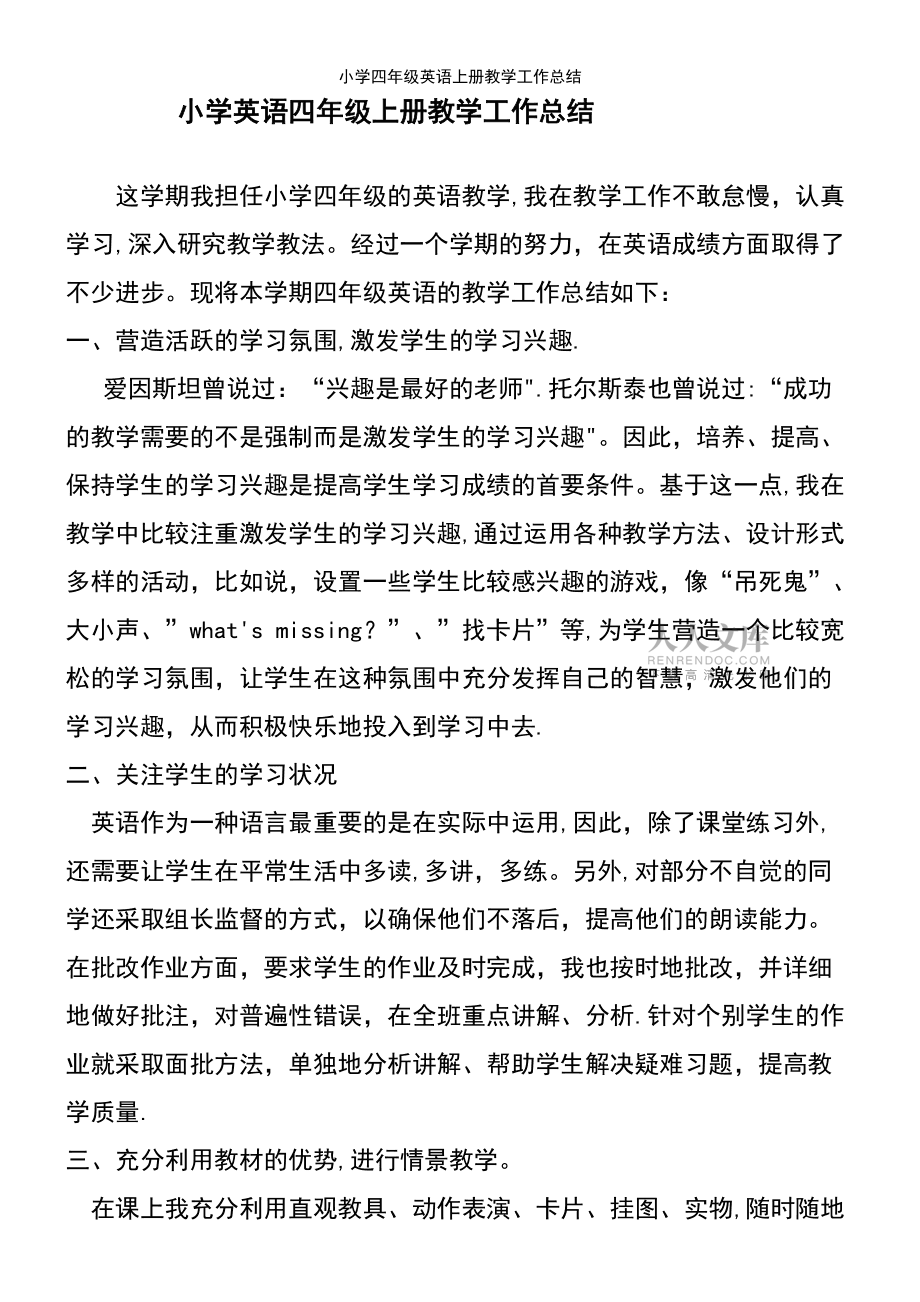 小学四年级英语上册教学工作总结

小学英语四年级上册教学工作总结

这学期我担任小学四年级的英语教学,我在教学工作不敢怠慢，认真学习,深入研究教学教法。经过一个学期的努力，在英语成绩方面取得了不少进步。现将本学期四年级英语的教学工作总结如下：

一、营造活跃的学习氛围,激发学生的学习兴趣.

爱因斯坦曾说过：“兴趣是最好的老师".托尔斯泰也曾说过:“成功的教学需要的不是强制而是激发学生的学习兴趣"。因此，培养、提高、保持学生的学习兴趣是提高学生学习成绩的首要条件。基于这一点,我在教学中比较注重激发学生的学习兴趣,通过运用各种教学方法、设计形式多样的活动，比如说，设置一些学生比较感兴趣的游戏，像“吊死鬼”、大小声、”what's missing？”、”找卡片”等,为学生营造一个比较宽松的学习氛围，让学生在这种氛围中充分发挥自己的智慧，激发他们的学习兴趣，从而积极快乐地投入到学习中去.

人人文库 RENRENDOC.COM

二、关注学生的学习状况

英语作为一种语言最重要的是在实际中运用,因此，除了课堂练习外,还需要让学生在平常生活中多读,多讲，多练。另外,对部分不自觉的同学还采取组长监督的方式，以确保他们不落后，提高他们的朗读能力。在批改作业方面，要求学生的作业及时完成，我也按时地批改，并详细地做好批注，对普遍性错误，在全班重点讲解、分析.针对个别学生的作业就采取面批方法，单独地分析讲解、帮助学生解决疑难习题，提高教学质量.

三、充分利用教材的优势,进行情景教学。

在课上我充分利用直观教具、动作表演、卡片、挂图、实物,随时随地